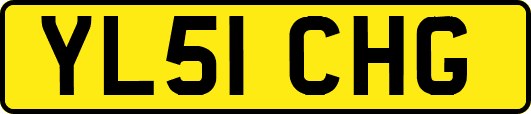 YL51 CHG